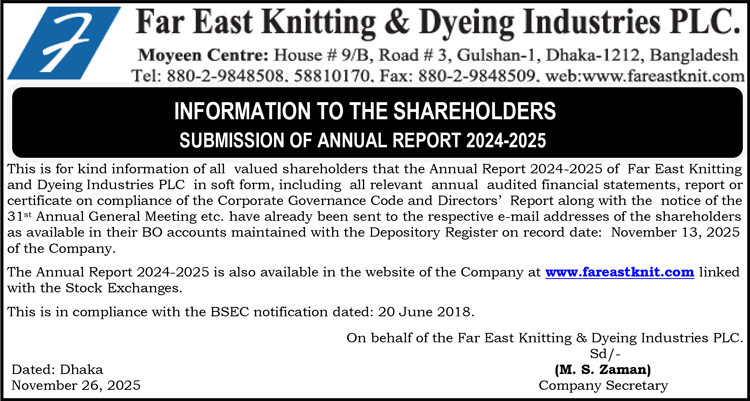 F

Far East Knitting & Dyeing Industries PLC.
Moyeen Centre: House # 9/B, Road # 3, Gulshan-1, Dhaka-1212, Bangladesh
Tel: 880-2-9848508, 58810170, Fax: 880-2-9848509, web:www.fareastknit.com

INFORMATION TO THE SHAREHOLDERS
SUBMISSION OF ANNUAL REPORT 2024-2025

This is for kind information of all valued shareholders that the Annual Report 2024-2025 of Far East Knitting and Dyeing Industries PLC in soft form, including all relevant annual audited financial statements, report or certificate on compliance of the Corporate Governance Code and Directors' Report along with the notice of the 31$^{st}$ Annual General Meeting etc. have already been sent to the respective e-mail addresses of the shareholders as available in their BO accounts maintained with the Depository Register on record date: November 13, 2025 of the Company.

The Annual Report 2024-2025 is also available in the website of the Company at www.fareastknit.com linked with the Stock Exchanges.

This is in compliance with the BSEC notification dated: 20 June 2018.

On behalf of the Far East Knitting & Dyeing Industries PLC.
Sd/-
(M. S. Zaman)
Company Secretary

Dated: Dhaka
November 26, 2025